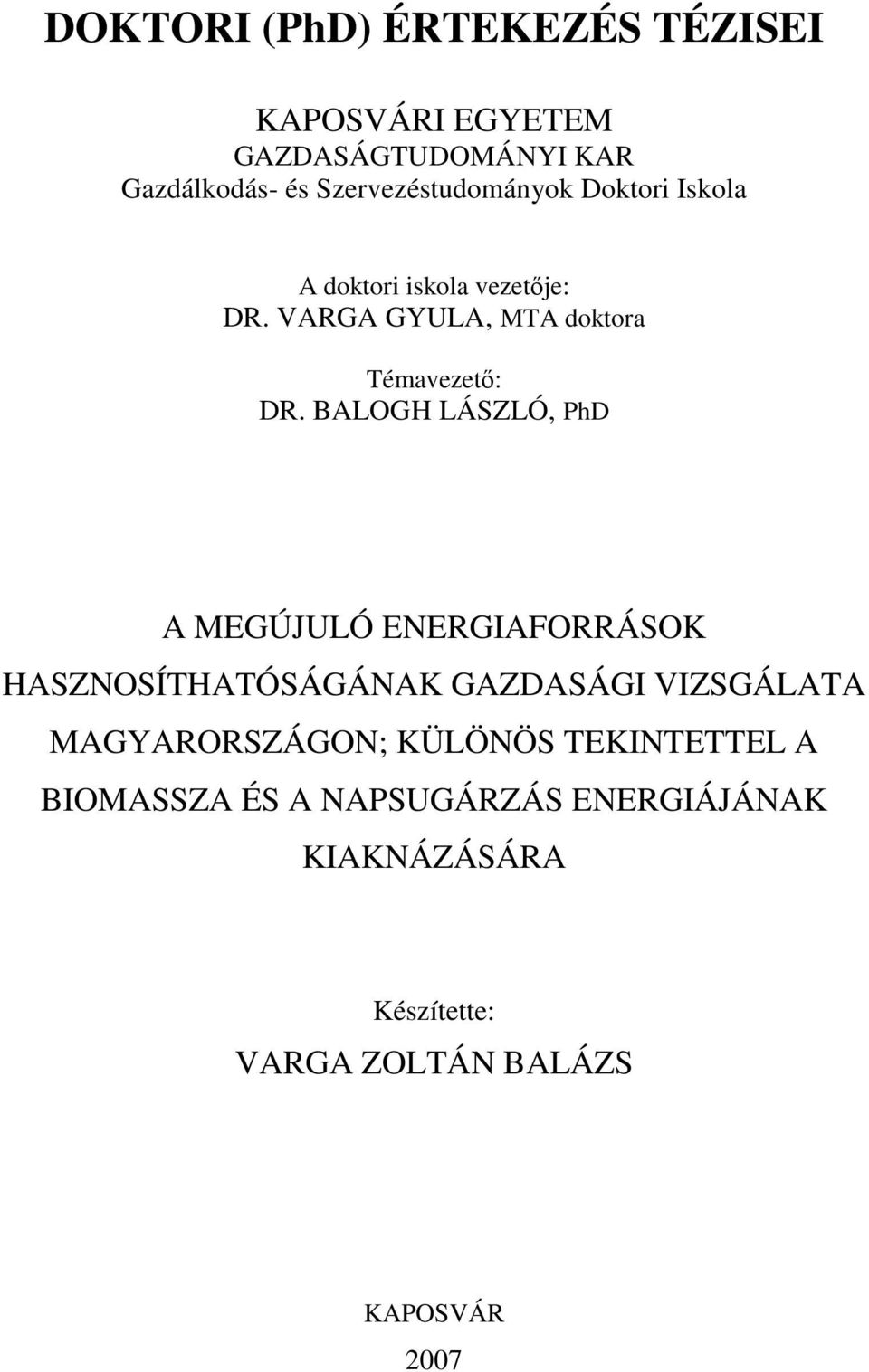 DOKTORI (PhD) ÉRTEKEZÉS TÉZISEI

KAPOSVÁRI EGYETEM
GAZDASÁGTUDOMÁNYI KAR
Gazdálkodás- és Szervezéstudományok Doktori Iskola

A doktori iskola vezetője:
DR. VARGA GYULA, MTA doktora

Témavezető:
DR. BALOGH LÁSZLÓ, PhD

A MEGÚJULÓ ENERGIAFORRÁSOK HASZNOSÍTHATÓSÁGÁNAK GAZDASÁGI VIZSGÁLATA MAGYARORSZÁGON; KÜLÖNÖS TEKINTETTEL A BIOMASSZA ÉS A NAPSUGÁRZÁS ENERGIÁJÁNAK KIAKNÁZÁSÁRA

Készítette:
VARGA ZOLTÁN BALÁZS

KAPOSVÁR
2007